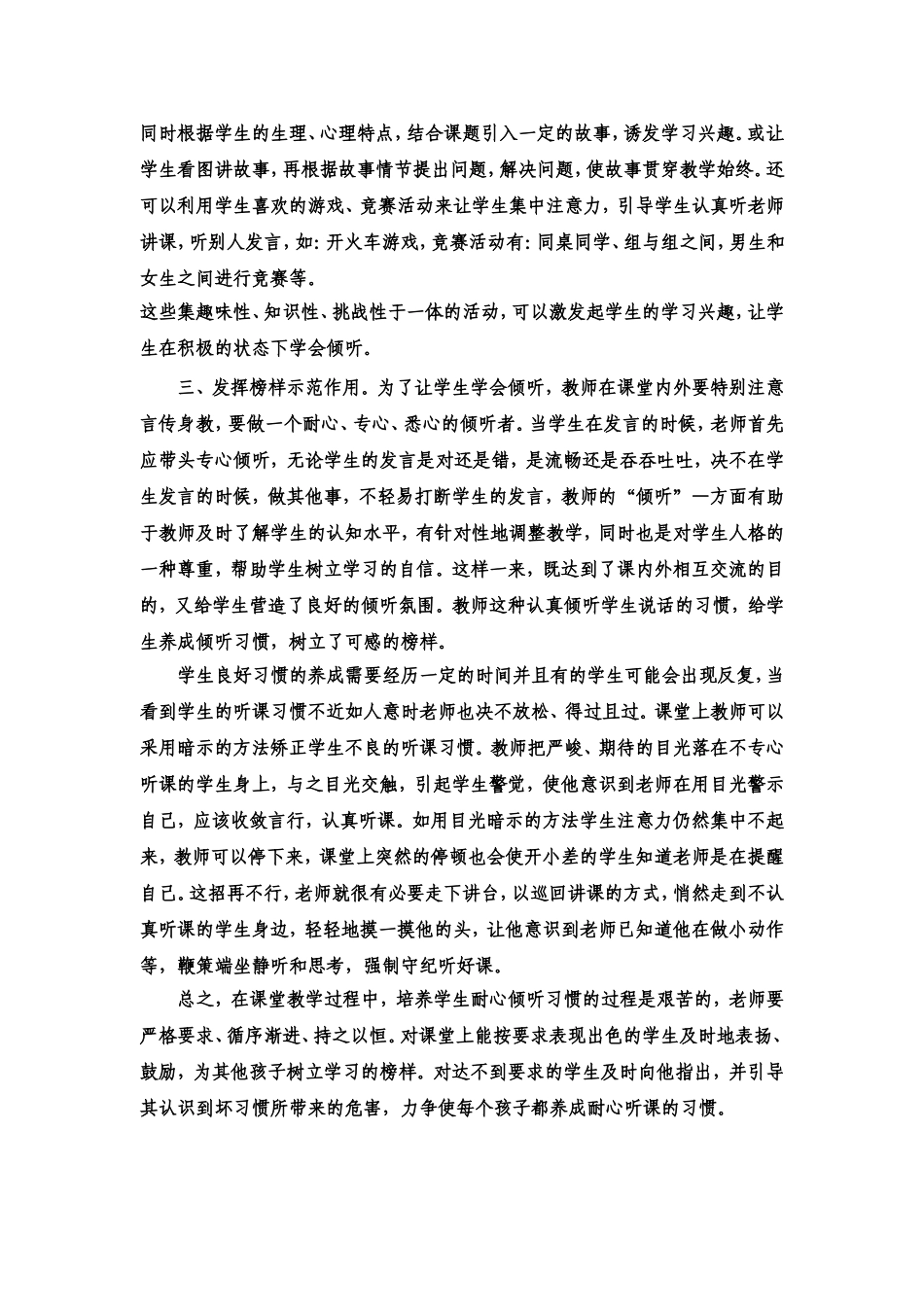 同时根据学生的生理、心理特点，结合课题引入一定的故事，诱发学习兴趣。或让学生看图讲故事，再根据故事情节提出问题，解决问题，使故事贯穿教学始终。还可以利用学生喜欢的游戏、竞赛活动来让学生集中注意力，引导学生认真听老师讲课，听别人发言，如：开火车游戏，竞赛活动有：同桌同学、组与组之间，男生和女生之间进行竞赛等。

这些集趣味性、知识性、挑战性于一体的活动，可以激发起学生的学习兴趣，让学生在积极的状态下学会倾听。

三、发挥榜样示范作用。为了让学生学会倾听，教师在课堂内外要特别注意言传身教，要做一个耐心、专心、悉心的倾听者。当学生在发言的时候，老师首先应带头专心倾听，无论学生的发言是对还是错，是流畅还是吞吞吐吐，决不在学生发言的时候，做其他事，不轻易打断学生的发言，教师的“倾听”一方面有助于教师及时了解学生的认知水平，有针对性地调整教学，同时也是对学生人格的一种尊重，帮助学生树立学习的自信。这样一来，既达到了课内外相互交流的目的，又给学生营造了良好的倾听氛围。教师这种认真倾听学生说话的习惯，给学生养成倾听习惯，树立了可感的榜样。

学生良好习惯的养成需要经历一定的时间并且有的学生可能会出现反复，当看到学生的听课习惯不近如人意时老师也决不放松、得过且过。课堂上教师可以采用暗示的方法矫正学生不良的听课习惯。教师把严峻、期待的目光落在不专心听课的学生身上，与之目光交触，引起学生警觉，使他意识到老师在用目光警示自己，应该收敛言行，认真听课。如用目光暗示的方法学生注意力仍然集中不起来，教师可以停下来，课堂上突然的停顿也会使开小差的学生知道老师是在提醒自己。这招再不行，老师就很有必要走下讲台，以巡回讲课的方式，悄然走到不认真听课的学生身边，轻轻地摸一摸他的头，让他意识到老师已知道他在做小动作等，鞭策端坐静听和思考，强制守纪听好课。

总之，在课堂教学过程中，培养学生耐心倾听习惯的过程是艰苦的，老师要严格要求、循序渐进、持之以恒。对课堂上能按要求表现出色的学生及时地表扬、鼓励，为其他孩子树立学习的榜样。对达不到要求的学生及时向他指出，并引导其认识到坏习惯所带来的危害，力争使每个孩子都养成耐心听课的习惯。